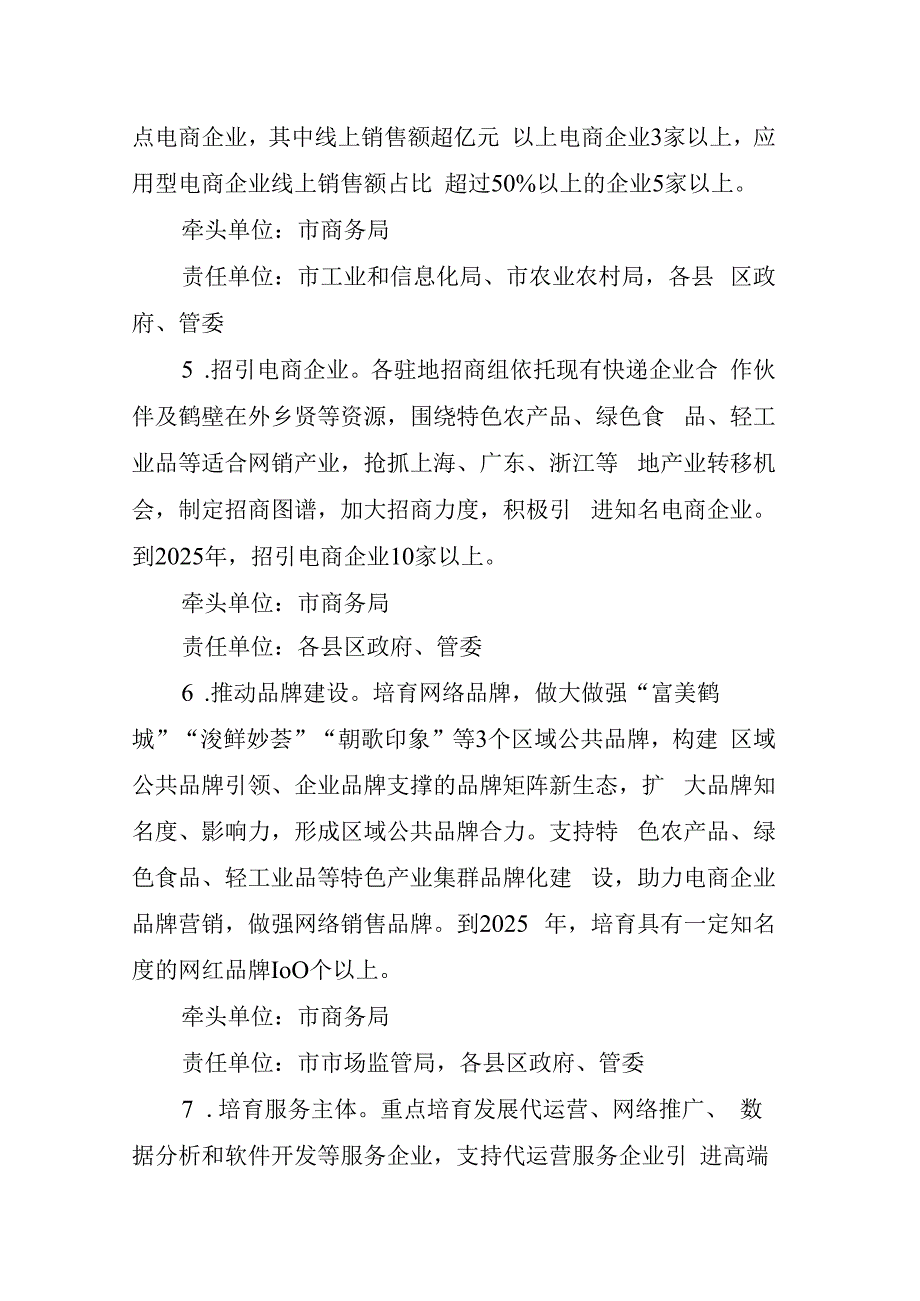 点电商企业，其中线上销售额超亿元 以上电商企业3家以上，应用型电商企业线上销售额占比 超过50%以上的企业5家以上。

牵头单位：市商务局

责任单位：市工业和信息化局、市农业农村局，各县 区政府、管委

5 .招引电商企业。各驻地招商组依托现有快递企业合 作伙伴及鹤壁在外乡贤等资源，围绕特色农产品、绿色食 品、轻工业品等适合网销产业，抢抓上海、广东、浙江等 地产业转移机会，制定招商图谱，加大招商力度，积极引 进知名电商企业。到2025年，招引电商企业10家以上。

牵头单位：市商务局

责任单位：各县区政府、管委

6 .推动品牌建设。培育网络品牌，做大做强“富美鹤城”“浚鲜妙荟”“朝歌印象”等3个区域公共品牌，构建 区域公共品牌引领、企业品牌支撑的品牌矩阵新生态，扩 大品牌知名度、影响力，形成区域公共品牌合力。支持特 色农产品、绿色食品、轻工业品等特色产业集群品牌化建 设，助力电商企业品牌营销，做强网络销售品牌。到2025 年，培育具有一定知名度的网红品牌IoO个以上。

牵头单位：市商务局

责任单位：市市场监管局，各县区政府、管委

7 .培育服务主体。重点培育发展代运营、网络推广、 数据分析和软件开发等服务企业，支持代运营服务企业引 进高端